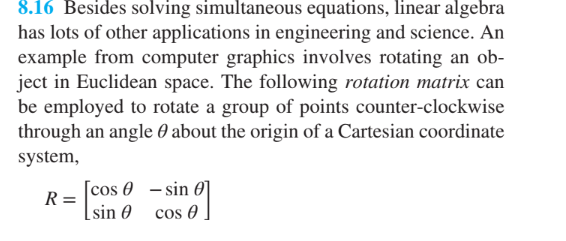 8.16 Besides solving simultaneous equations, linear algebra has lots of other applications in engineering and science. An example from computer graphics involves rotating an object in Euclidean space. The following rotation matrix can be employed to rotate a group of points counter-clockwise through an angle $\theta$ about the origin of a Cartesian coordinate system,

$R = \begin{bmatrix} \cos\theta & -\sin\theta \\ \sin\theta & \cos\theta \end{bmatrix}$